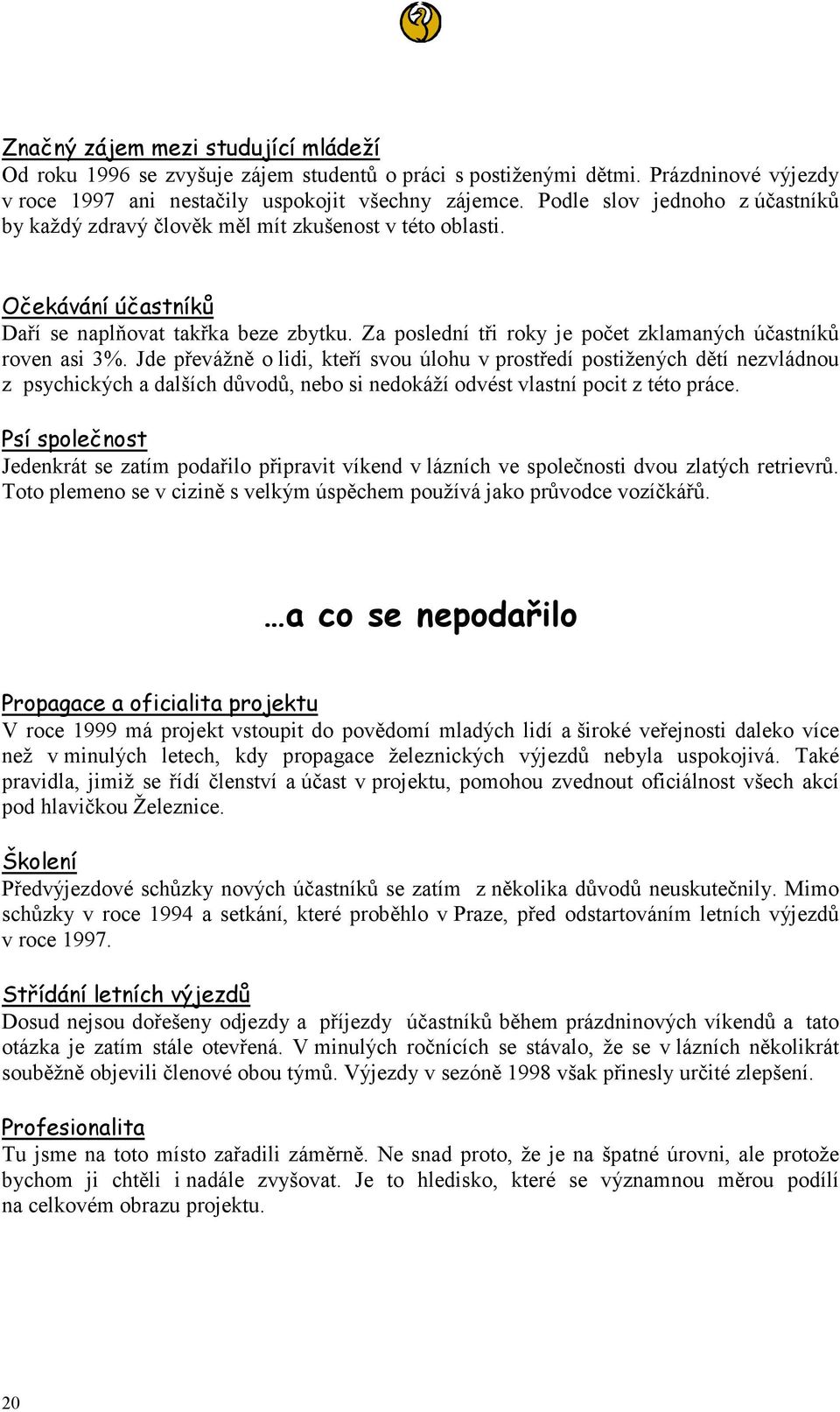 Značný zájem mezi studující mládeží
Od roku 1996 se zvyšuje zájem studentů o práci s postiženými dětmi. Prázdninové výjezdy v roce 1997 ani nestačily uspokojit všechny zájemce. Podle slov jednoho z účastníků by každý zdravý člověk měl mít zkušenost v této oblasti.

Očekávání účastníků
Daří se naplňovat takřka beze zbytku. Za poslední tři roky je počet zklamaných účastníků roven asi 3%. Jde převážně o lidi, kteří svou úlohu v prostředí postižených dětí nezvládnou z psychických a dalších důvodů, nebo si nedokáží odvést vlastní pocit z této práce.

Psí společnost
Jedenkrát se zatím podařilo připravit víkend v lázních ve společnosti dvou zlatých retrievrů. Toto plemeno se v cizině s velkým úspěchem používá jako průvodce vozíčkářů.

…a co se nepodařilo

Propagace a oficialita projektu
V roce 1999 má projekt vstoupit do povědomí mladých lidí a široké veřejnosti daleko více než v minulých letech, kdy propagace železnických výjezdů nebyla uspokojivá. Také pravidla, jimiž se řídí členství a účast v projektu, pomohou zvednout oficiálnost všech akcí pod hlavičkou Železnice.

Školení
Předvýjezdové schůzky nových účastníků se zatím z několika důvodů neuskutečnily. Mimo schůzky v roce 1994 a setkání, které proběhlo v Praze, před odstartováním letních výjezdů v roce 1997.

Střídání letních výjezdů
Dosud nejsou dořešeny odjezdy a příjezdy účastníků během prázdninových víkendů a tato otázka je zatím stále otevřená. V minulých ročnících se stávalo, že se v lázních několikrát souběžně objevili členové obou týmů. Výjezdy v sezóně 1998 však přinesly určité zlepšení.

Profesionalita
Tu jsme na toto místo zařadili záměrně. Ne snad proto, že je na špatné úrovni, ale protože bychom ji chtěli i nadále zvyšovat. Je to hledisko, které se významnou měrou podílí na celkovém obrazu projektu.

20